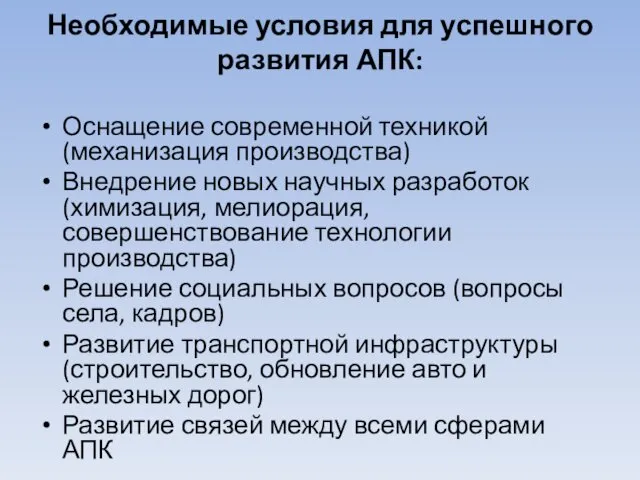 Необходимые условия для успешного развития АПК:

• Оснащение современной техникой (механизация производства)
• Внедрение новых научных разработок (химизация, мелиорация, совершенствование технологии производства)
• Решение социальных вопросов (вопросы села, кадров)
• Развитие транспортной инфраструктуры (строительство, обновление авто и железных дорог)
• Развитие связей между всеми сферами АПК